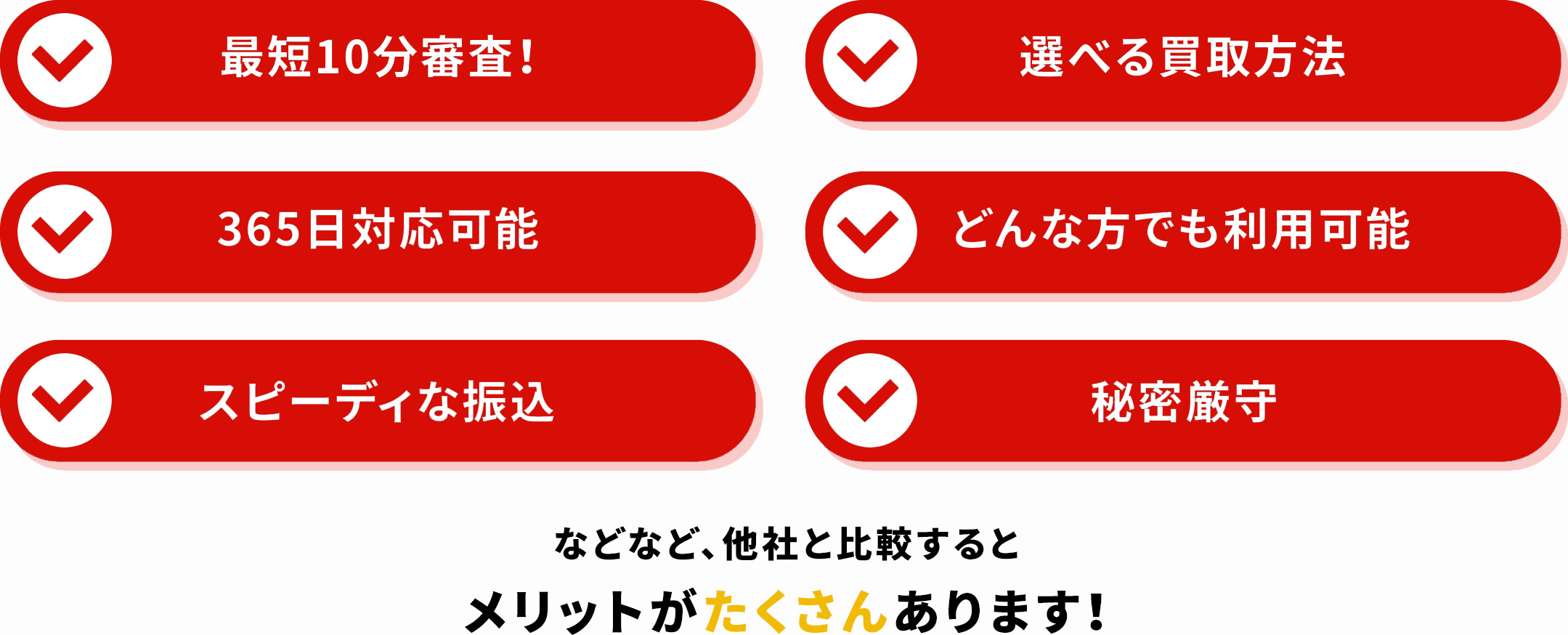 最短10分審査！

選べる買取方法

365日対応可能

どんな方でも利用可能

スピーディな振込

秘密厳守

などなど、他社と比較すると

メリットがたくさんあります！